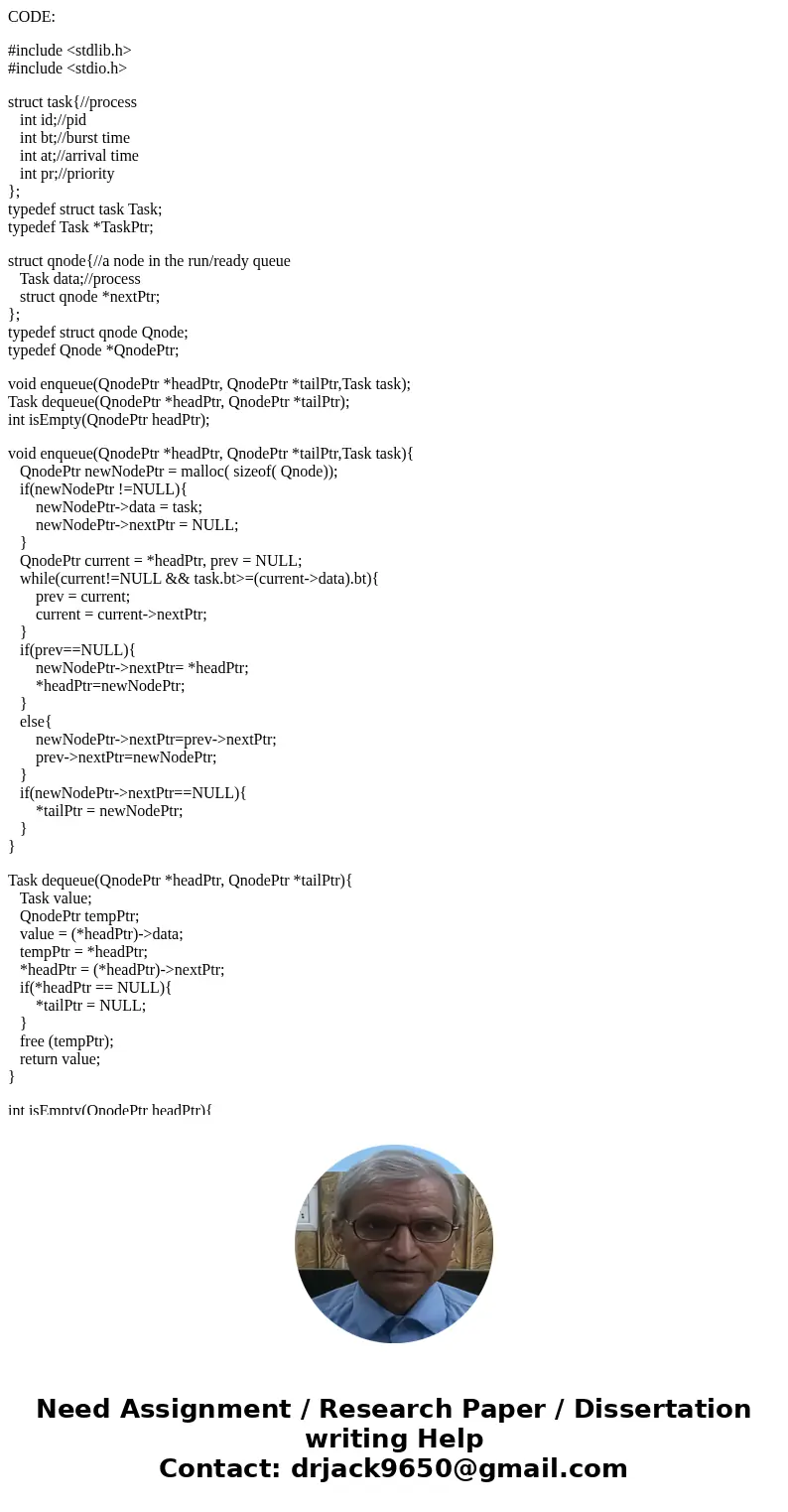 CODE:

#include <stdlib.h>
#include <stdio.h>

struct task{//process
int id;//pid
int bt;//burst time
int at;//arrival time
int pr;//priority
};
typedef struct task Task;
typedef Task *TaskPtr;

struct qnode{//a node in the run/ready queue
Task data;//process
struct qnode *nextPtr;
};
typedef struct qnode Qnode;
typedef Qnode *QnodePtr;

void enqueue(QnodePtr *headPtr, QnodePtr *tailPtr,Task task);
Task dequeue(QnodePtr *headPtr, QnodePtr *tailPtr);
int isEmpty(QnodePtr headPtr);

void enqueue(QnodePtr *headPtr, QnodePtr *tailPtr,Task task){
QnodePtr newNodePtr = malloc( sizeof( Qnode));
if(newNodePtr !=NULL){
newNodePtr->data = task;
newNodePtr->nextPtr = NULL;
}
QnodePtr current = *headPtr, prev = NULL;
while(current!=NULL && task.bt>=(current->data).bt){
prev = current;
current = current->nextPtr;
}
if(prev==NULL){
newNodePtr->nextPtr= *headPtr;
*headPtr=newNodePtr;
}
else{
newNodePtr->nextPtr=prev->nextPtr;
prev->nextPtr=newNodePtr;
}
if(newNodePtr->nextPtr==NULL){
*tailPtr = newNodePtr;
}
}

Task dequeue(QnodePtr *headPtr, QnodePtr *tailPtr){
Task value;
QnodePtr tempPtr;
value = (*headPtr)->data;
tempPtr = *headPtr;
*headPtr = (*headPtr)->nextPtr;
if(*headPtr == NULL){
*tailPtr = NULL;
}
free (tempPtr);
return value;
}

int isEmpty(QnodePtr headPtr){

Need Assignment / Research Paper / Dissertation writing Help
Contact: drjack9650@gmail.com